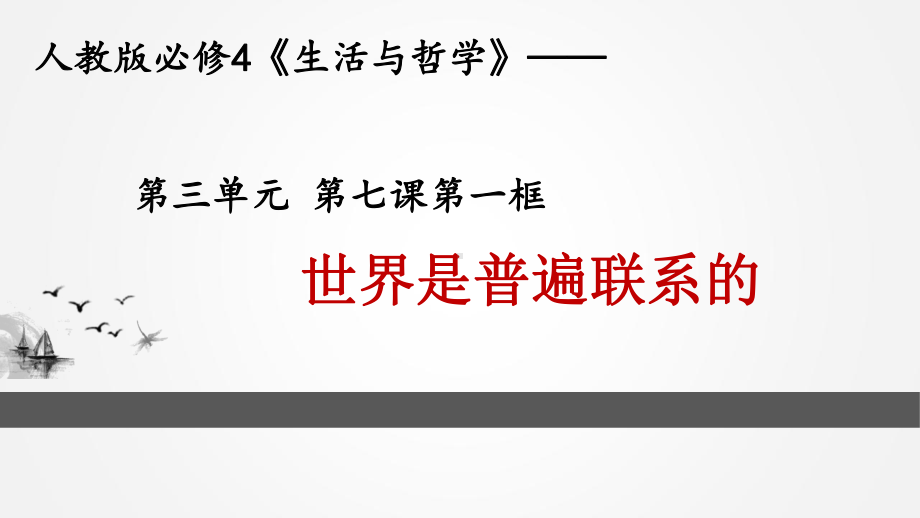 人教版必修4《生活与哲学》——

第三单元 第七课第一框

世界是普遍联系的